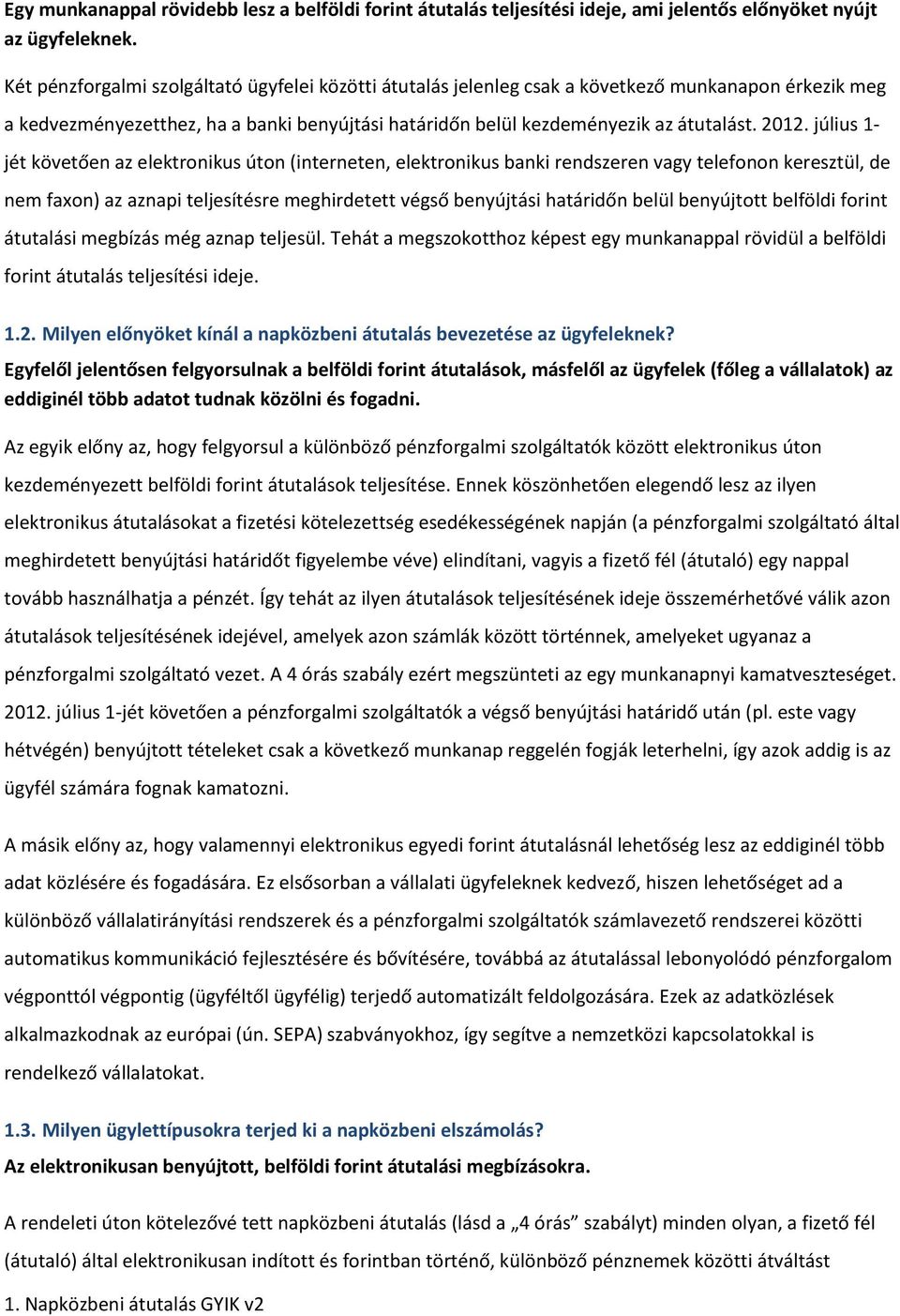 Egy munkanappal rövidebb lesz a belföldi forint átutalás teljesítési ideje, ami jelentős előnyöket nyújt az ügyfeleknek.

Két pénzforgalmi szolgáltató ügyfelei közötti átutalás jelenleg csak a következő munkanapon érkezik meg a kedvezményezetthez, ha a banki benyújtási határidőn belül kezdeményezik az átutalást. 2012. július 1-jét követően az elektronikus úton (interneten, elektronikus banki rendszeren vagy telefonon keresztül, de nem faxon) az aznapi teljesítésre meghirdetett végső benyújtási határidőn belül benyújtott belföldi forint átutalási megbízás még aznap teljesül. Tehát a megszokotthoz képest egy munkanappal rövidül a belföldi forint átutalás teljesítési ideje.

1.2. Milyen előnyöket kínál a napközbeni átutalás bevezetése az ügyfeleknek?
Egyfelől jelentősen felgyorsulnak a belföldi forint átutalások, másfelől az ügyfelek (főleg a vállalatok) az eddiginél több adatot tudnak közölni és fogadni.

Az egyik előny az, hogy felgyorsul a különböző pénzforgalmi szolgáltatók között elektronikus úton kezdeményezett belföldi forint átutalások teljesítése. Ennek köszönhetően elegendő lesz az ilyen elektronikus átutalásokat a fizetési kötelezettség esedékességének napján (a pénzforgalmi szolgáltató által meghirdetett benyújtási határidőt figyelembe véve) elindítani, vagyis a fizető fél (átutaló) egy nappal tovább használhatja a pénzét. Így tehát az ilyen átutalások teljesítésének ideje összemérhetővé válik azon átutalások teljesítésének idejével, amelyek azon számlák között történnek, amelyeket ugyanaz a pénzforgalmi szolgáltató vezet. A 4 órás szabály ezért megszünteti az egy munkanapnyi kamatveszteséget. 2012. július 1-jét követően a pénzforgalmi szolgáltatók a végső benyújtási határidő után (pl. este vagy hétvégén) benyújtott tételeket csak a következő munkanap reggelén fogják leterhelni, így azok addig is az ügyfél számára fognak kamatozni.

A másik előny az, hogy valamennyi elektronikus egyedi forint átutalásnál lehetőség lesz az eddiginél több adat közlésére és fogadására. Ez elsősorban a vállalati ügyfeleknek kedvező, hiszen lehetőséget ad a különböző vállalatirányítási rendszerek és a pénzforgalmi szolgáltatók számlavezető rendszerei közötti automatikus kommunikáció fejlesztésére és bővítésére, továbbá az átutalással lebonyolódó pénzforgalom végponttól végpontig (ügyféltől ügyfélig) terjedő automatizált feldolgozására. Ezek az adatközlések alkalmazkodnak az európai (ún. SEPA) szabványokhoz, így segítve a nemzetközi kapcsolatokkal is rendelkező vállalatokat.

1.3. Milyen ügylettípusokra terjed ki a napközbeni elszámolás?
Az elektronikusan benyújtott, belföldi forint átutalási megbízásokra.

A rendeleti úton kötelezővé tett napközbeni átutalás (lásd a „4 órás” szabályt) minden olyan, a fizető fél (átutaló) által elektronikusan indított és forintban történő, különböző pénznemek közötti átváltást

1. Napközbeni átutalás GYIK v2